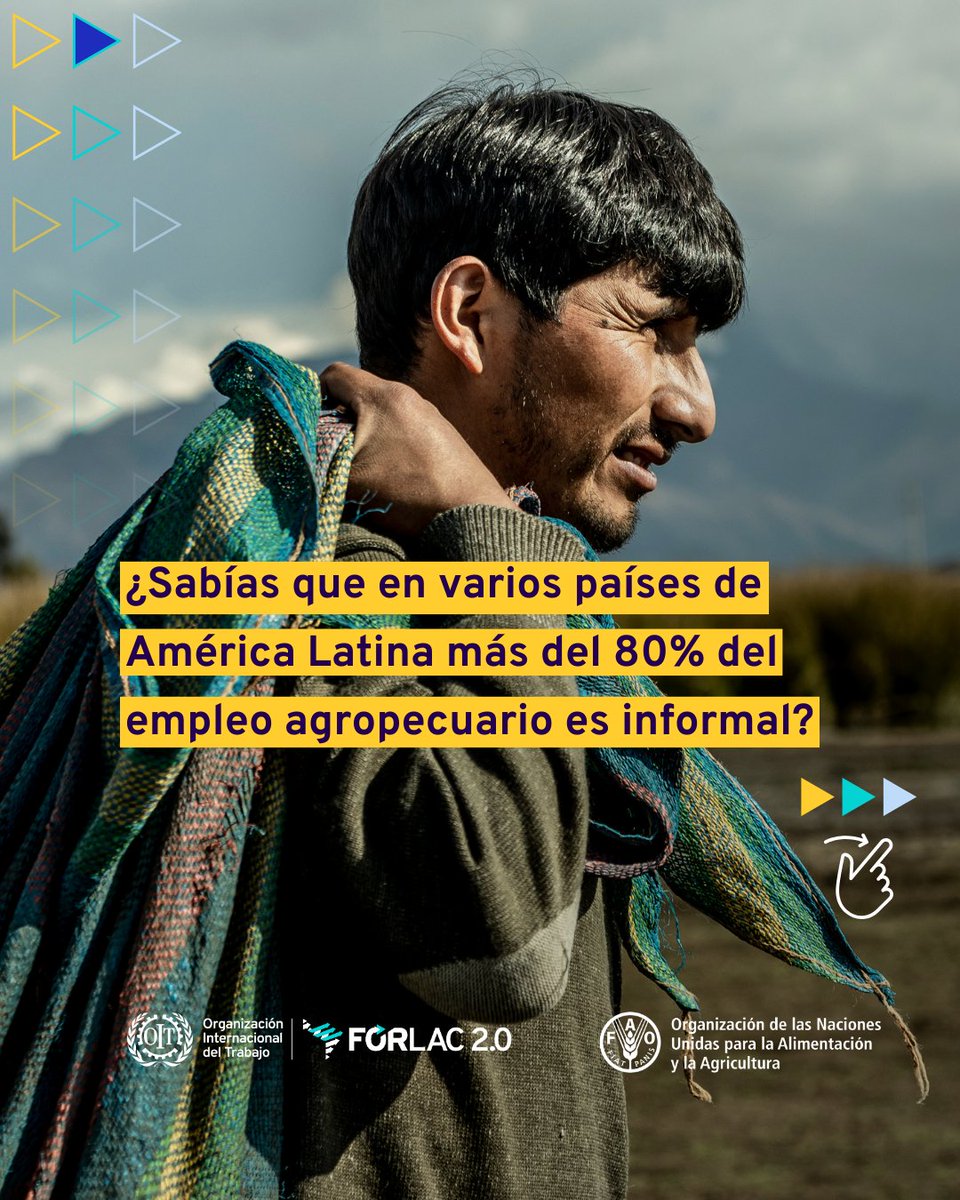 ¿Sabías que en varios países de América Latina más del 80% del empleo agropecuario es informal?

OIT Organización Internacional del Trabajo

FORLAC 2.0

FAO FIAT PANIS

Organización de las Naciones Unidas para la Alimentación y la Agricultura